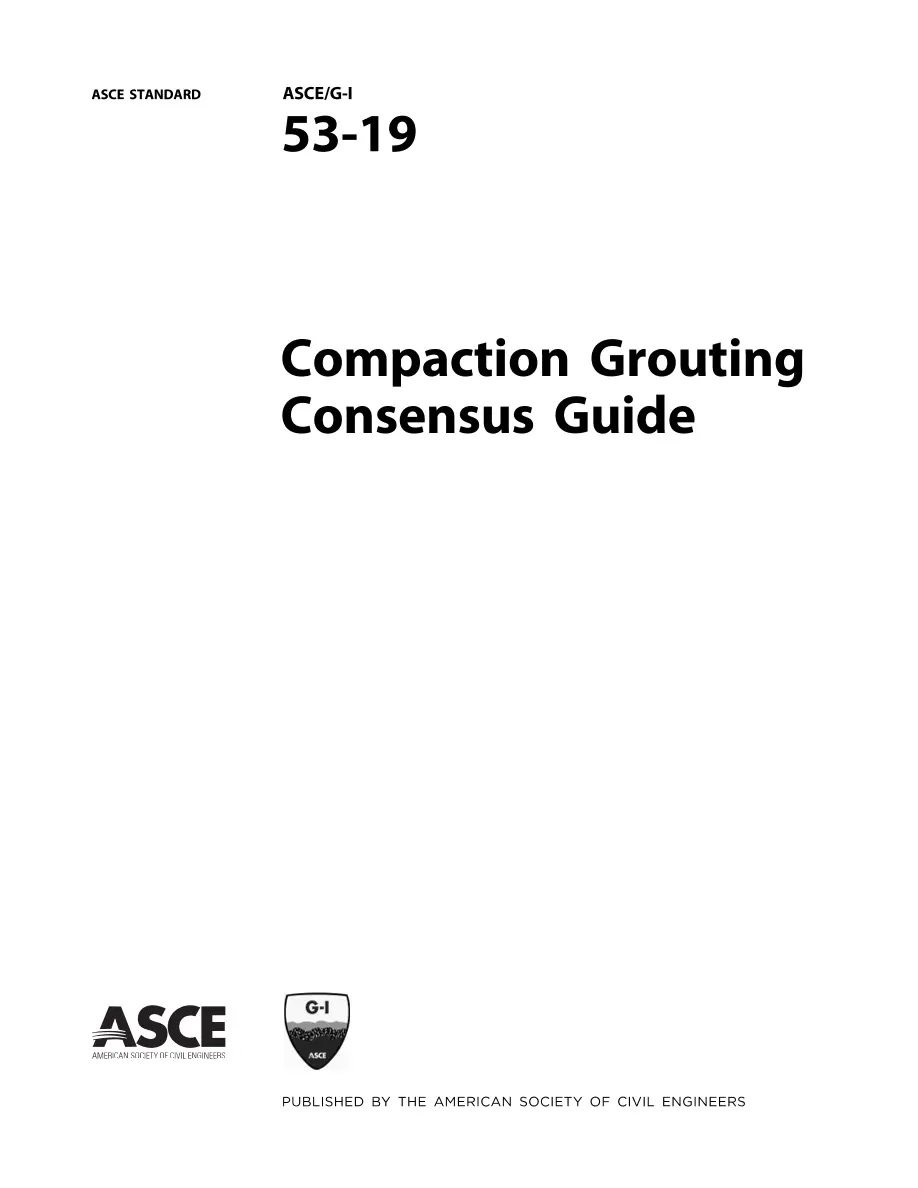 ASCE STANDARD

ASCE/G-I
53-19

Compaction Grouting Consensus Guide

ASCE
AMERICAN SOCIETY OF CIVIL ENGINEERS

G-I
ASCE

PUBLISHED BY THE AMERICAN SOCIETY OF CIVIL ENGINEERS